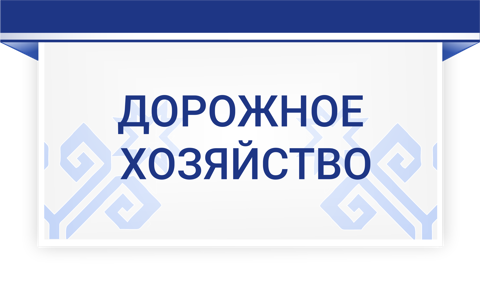 ДОРОЖНОЕ ХОЗЯЙСТВО